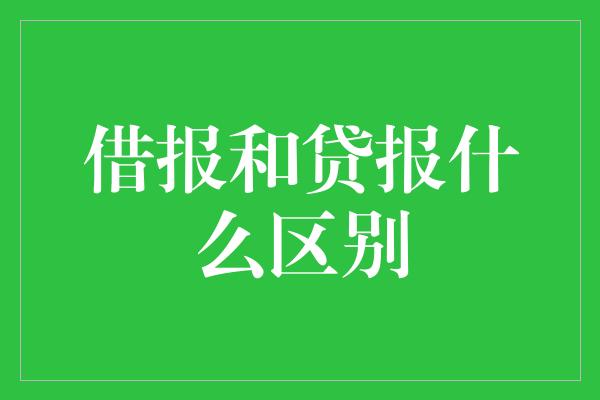 借报和贷报什么区别